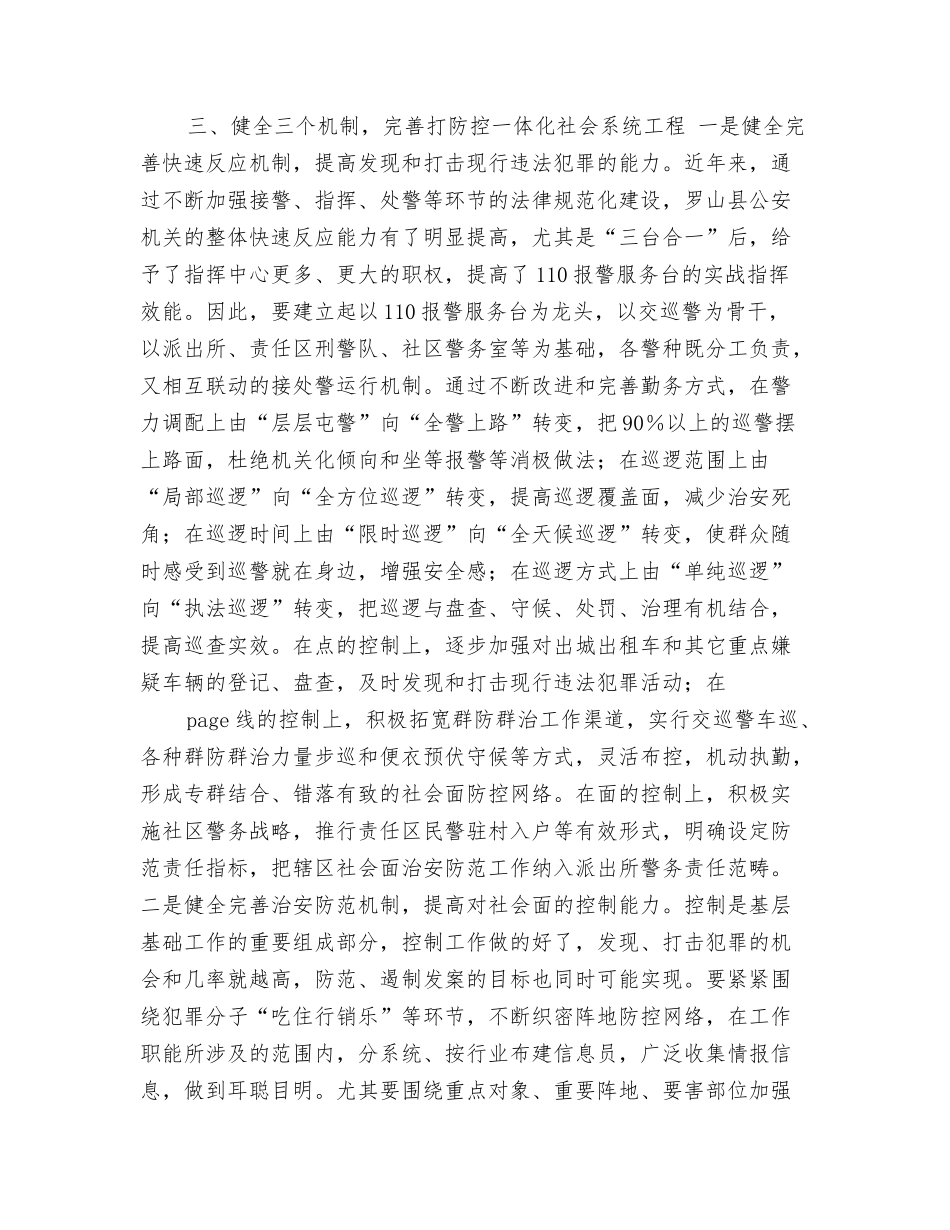 三、健全三个机制，完善打防控一体化社会系统工程 一是健全完善快速反应机制，提高发现和打击现行违法犯罪的能力。近年来，通过不断加强接警、指挥、处警等环节的法律规范化建设，罗山县公安机关的整体快速反应能力有了明显提高，尤其是“三台合一”后，给予了指挥中心更多、更大的职权，提高了110报警服务台的实战指挥效能。因此，要建立起以110报警服务台为龙头，以交巡警为骨干，以派出所、责任区刑警队、社区警务室等为基础，各警种既分工负责，又相互联动的接处警运行机制。通过不断改进和完善勤务方式，在警力调配上由“层层屯警”向“全警上路”转变，把90%以上的巡警摆上路面，杜绝机关化倾向和坐等报警等消极做法；在巡逻范围上由“局部巡逻”向“全方位巡逻”转变，提高巡逻覆盖面，减少治安死角；在巡逻时间上由“限时巡逻”向“全天候巡逻”转变，使群众随时感受到巡警就在身边，增强安全感；在巡逻方式上由“单纯巡逻”向“执法巡逻”转变，把巡逻与盘查、守候、处罚、治理有机结合，提高巡查实效。在点的控制上，逐步加强对出城出租车和其它重点嫌疑车辆的登记、盘查，及时发现和打击现行违法犯罪活动；在

page 线的控制上，积极拓宽群防群治工作渠道，实行交巡警车巡、各种群防群治力量步巡和便衣预伏守候等方式，灵活布控，机动执勤，形成专群结合、错落有致的社会面防控网络。在面的控制上，积极实施社区警务战略，推行责任区民警驻村入户等有效形式，明确设定防范责任指标，把辖区社会面治安防范工作纳入派出所警务责任范畴。二是健全完善治安防范机制，提高对社会面的控制能力。控制是基层基础工作的重要组成部分，控制工作做的好了，发现、打击犯罪的机会和几率就越高，防范、遏制发案的目标也同时可能实现。要紧紧围绕犯罪分子“吃住行销乐”等环节，不断织密阵地防控网络，在工作职能所涉及的范围内，分系统、按行业布建信息员，广泛收集情报信息，做到耳聪目明。尤其要围绕重点对象、重要阵地、要害部位加强